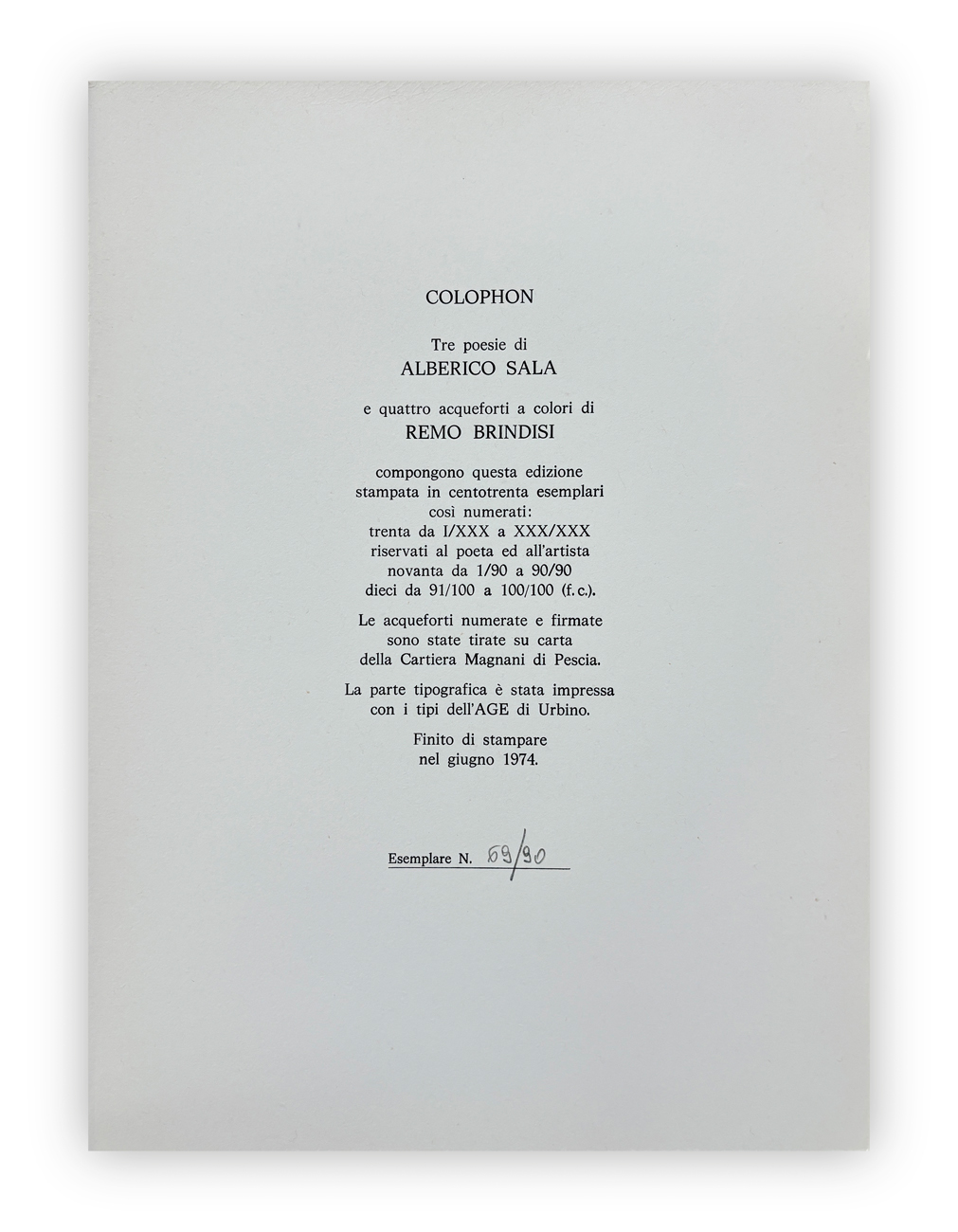 COLOPHON

Tre poesie di
ALBERICO SALA

e quattro acqueforti a colori di
REMO BRINDISI

compongono questa edizione
stampata in centotrenta esemplari
così numerati:
trenta da I/XXX a XXX/XXX
riservati al poeta ed all'artista
novanta da 1/90 a 90/90
dieci da 91/100 a 100/100 (f.c.).

Le acqueforti numerate e firmate
sono state tirate su carta
della Cartiera Magnani di Pescia.

La parte tipografica è stata impressa
con i tipi dell'AGE di Urbino.

Finito di stampare
nel giugno 1974.

Esemplare N. 69/90